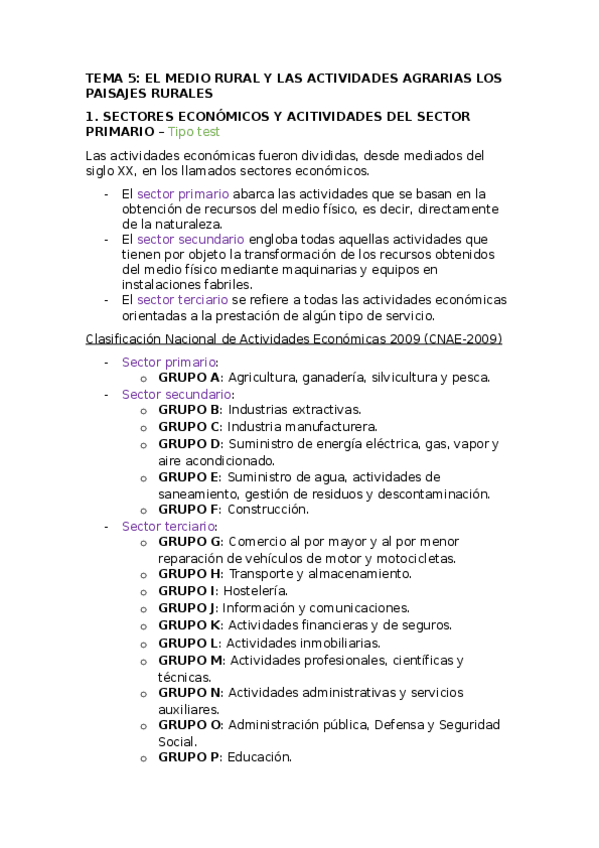 TEMA 5: EL MEDIO RURAL Y LAS ACTIVIDADES AGRARIAS LOS PAISAJES RURALES

1. SECTORES ECONÓMICOS Y ACITIVIDADES DEL SECTOR PRIMARIO – Tipo test

Las actividades económicas fueron divididas, desde mediados del siglo XX, en los llamados sectores económicos.

- El sector primario abarca las actividades que se basan en la obtención de recursos del medio físico, es decir, directamente de la naturaleza.
- El sector secundario engloba todas aquellas actividades que tienen por objeto la transformación de los recursos obtenidos del medio físico mediante maquinarias y equipos en instalaciones fabriles.
- El sector terciario se refiere a todas las actividades económicas orientadas a la prestación de algún tipo de servicio.

Clasificación Nacional de Actividades Económicas 2009 (CNAE-2009)

- Sector primario:
  o GRUPO A: Agricultura, ganadería, silvicultura y pesca.
- Sector secundario:
  o GRUPO B: Industrias extractivas.
  o GRUPO C: Industria manufacturera.
  o GRUPO D: Suministro de energía eléctrica, gas, vapor y aire acondicionado.
  o GRUPO E: Suministro de agua, actividades de saneamiento, gestión de residuos y descontaminación.
  o GRUPO F: Construcción.
- Sector terciario:
  o GRUPO G: Comercio al por mayor y al por menor reparación de vehículos de motor y motocicletas.
  o GRUPO H: Transporte y almacenamiento.
  o GRUPO I: Hostelería.
  o GRUPO J: Información y comunicaciones.
  o GRUPO K: Actividades financieras y de seguros.
  o GRUPO L: Actividades inmobiliarias.
  o GRUPO M: Actividades profesionales, científicas y técnicas.
  o GRUPO N: Actividades administrativas y servicios auxiliares.
  o GRUPO O: Administración pública, Defensa y Seguridad Social.
  o GRUPO P: Educación.